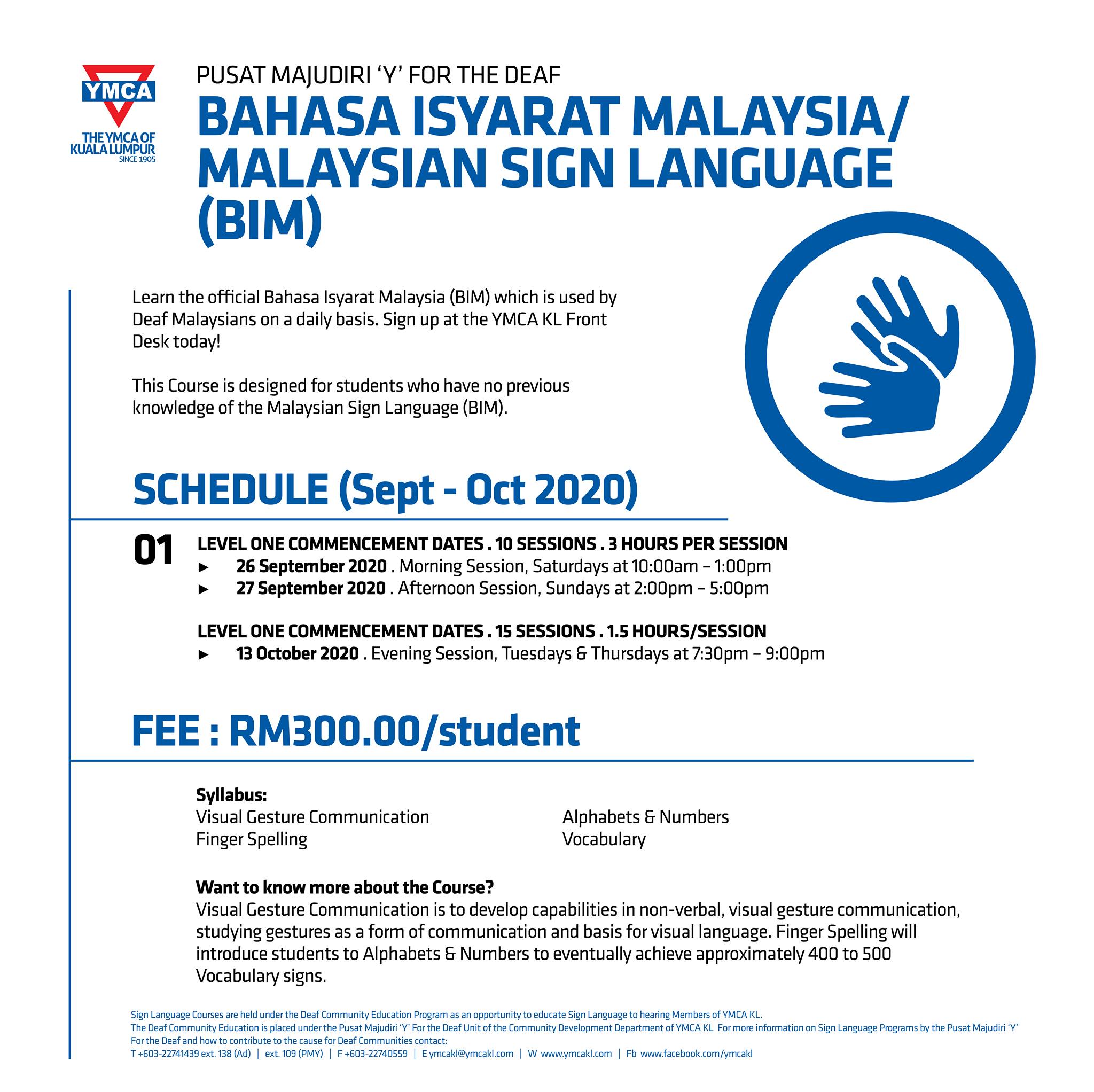 YMCA
THE YMCA OF KUALA LUMPUR
SINCE 1905

PUSAT MAJUDIRI 'Y' FOR THE DEAF
BAHASA ISYARAT MALAYSIA/ MALAYSIAN SIGN LANGUAGE (BIM)

Learn the official Bahasa Isyarat Malaysia (BIM) which is used by Deaf Malaysians on a daily basis. Sign up at the YMCA KL Front Desk today!

This Course is designed for students who have no previous knowledge of the Malaysian Sign Language (BIM).

SCHEDULE (Sept - Oct 2020)

01
LEVEL ONE COMMENCEMENT DATES . 10 SESSIONS . 3 HOURS PER SESSION
► 26 September 2020 . Morning Session, Saturdays at 10:00am – 1:00pm
► 27 September 2020 . Afternoon Session, Sundays at 2:00pm – 5:00pm

LEVEL ONE COMMENCEMENT DATES . 15 SESSIONS . 1.5 HOURS/SESSION
► 13 October 2020 . Evening Session, Tuesdays & Thursdays at 7:30pm – 9:00pm

FEE : RM300.00/student

Syllabus:
Visual Gesture Communication
Finger Spelling
Alphabets & Numbers
Vocabulary

Want to know more about the Course?
Visual Gesture Communication is to develop capabilities in non-verbal, visual gesture communication, studying gestures as a form of communication and basis for visual language. Finger Spelling will introduce students to Alphabets & Numbers to eventually achieve approximately 400 to 500 Vocabulary signs.

Sign Language Courses are held under the Deaf Community Education Program as an opportunity to educate Sign Language to hearing Members of YMCA KL.
The Deaf Community Education is placed under the Pusat Majudiri 'Y' For the Deaf Unit of the Community Development Department of YMCA KL For more information on Sign Language Programs by the Pusat Majudiri 'Y' For the Deaf and how to contribute to the cause for Deaf Communities contact:
T +603-22741439 ext. 138 (Ad) | ext. 109 (PMY) | F +603-22740559 | E ymcakl@ymcakl.com | W www.ymcakl.com | Fb www.facebook.com/ymcakl